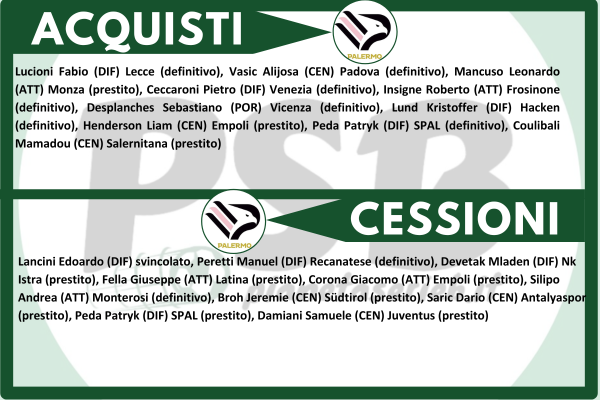 ACQUISTI

PALERMO

Lucioni Fabio (DIF) Lecce (definitivo), Vasic Alijosa (CEN) Padova (definitivo), Mancuso Leonardo (ATT) Monza (prestito), Ceccaroni Pietro (DIF) Venezia (definitivo), Insigne Roberto (ATT) Frosinone (definitivo), Desplanches Sebastiano (POR) Vicenza (definitivo), Lund Kristoffer (DIF) Hacken (definitivo), Henderson Liam (CEN) Empoli (prestito), Peda Patryk (DIF) SPAL (definitivo), Coulibali Mamadou (CEN) Salernitana (prestito)

PALERMO

CESSIONI

Lancini Edoardo (DIF) svincolato, Peretti Manuel (DIF) Recanatese (definitivo), Devetak Mladen (DIF) Nk Istra (prestito), Fella Giuseppe (ATT) Latina (prestito), Corona Giacomo (ATT) Empoli (prestito), Silipo Andrea (ATT) Monterosi (definitivo), Broh Jeremie (CEN) Südtirol (prestito), Saric Dario (CEN) Antalyaspor (prestito), Peda Patryk (DIF) SPAL (prestito), Damiani Samuele (CEN) Juventus (prestito)

PSB